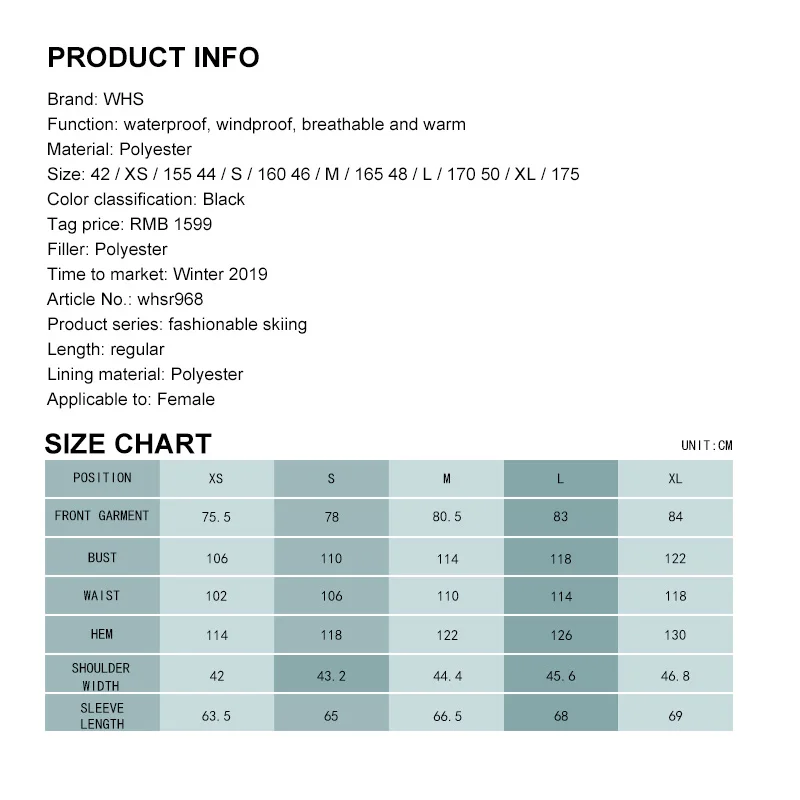 PRODUCT INFO

Brand: WHS
Function: waterproof, windproof, breathable and warm
Material: Polyester
Size: 42 / XS / 155 44 / S / 160 46 / M / 165 48 / L / 170 50 / XL / 175
Color classification: Black
Tag price: RMB 1599
Filler: Polyester
Time to market: Winter 2019
Article No.: whsr968
Product series: fashionable skiing
Length: regular
Lining material: Polyester
Applicable to: Female

SIZE CHART

UNIT:CM

| POSITION | XS | S | M | L | XL |
|---|---|---|---|---|---|
| FRONT GARMENT | 75.5 | 78 | 80.5 | 83 | 84 |
| BUST | 106 | 110 | 114 | 118 | 122 |
| WAIST | 102 | 106 | 110 | 114 | 118 |
| HEM | 114 | 118 | 122 | 126 | 130 |
| SHOULDER WIDTH | 42 | 43.2 | 44.4 | 45.6 | 46.8 |
| SLEEVE LENGTH | 63.5 | 65 | 66.5 | 68 | 69 |